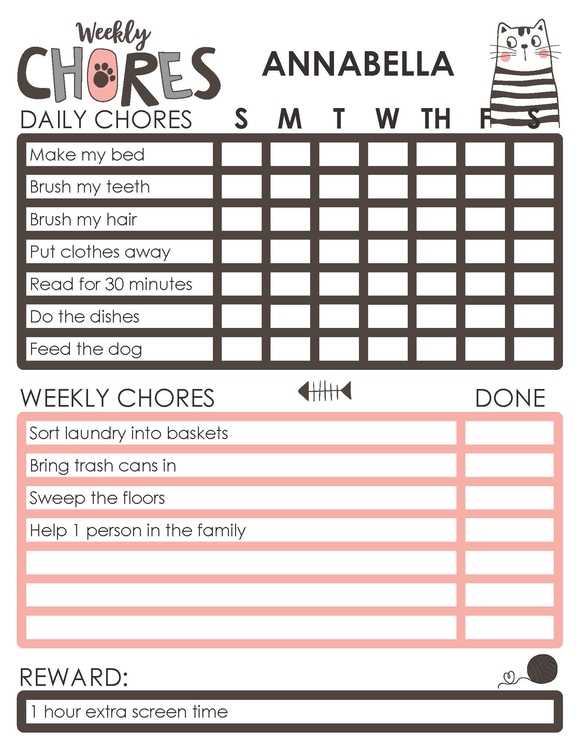 Weekly CHORES

ANNABELLA

| DAILY CHORES | S | M | T | W | TH | F | S |
|---|---|---|---|---|---|---|---|
| Make my bed | | | | | | | |
| Brush my teeth | | | | | | | |
| Brush my hair | | | | | | | |
| Put clothes away | | | | | | | |
| Read for 30 minutes | | | | | | | |
| Do the dishes | | | | | | | |
| Feed the dog | | | | | | | |

| WEEKLY CHORES | DONE |
|---|---|
| Sort laundry into baskets | |
| Bring trash cans in | |
| Sweep the floors | |
| Help 1 person in the family | |
| | |
| | |
| | |

REWARD:

1 hour extra screen time